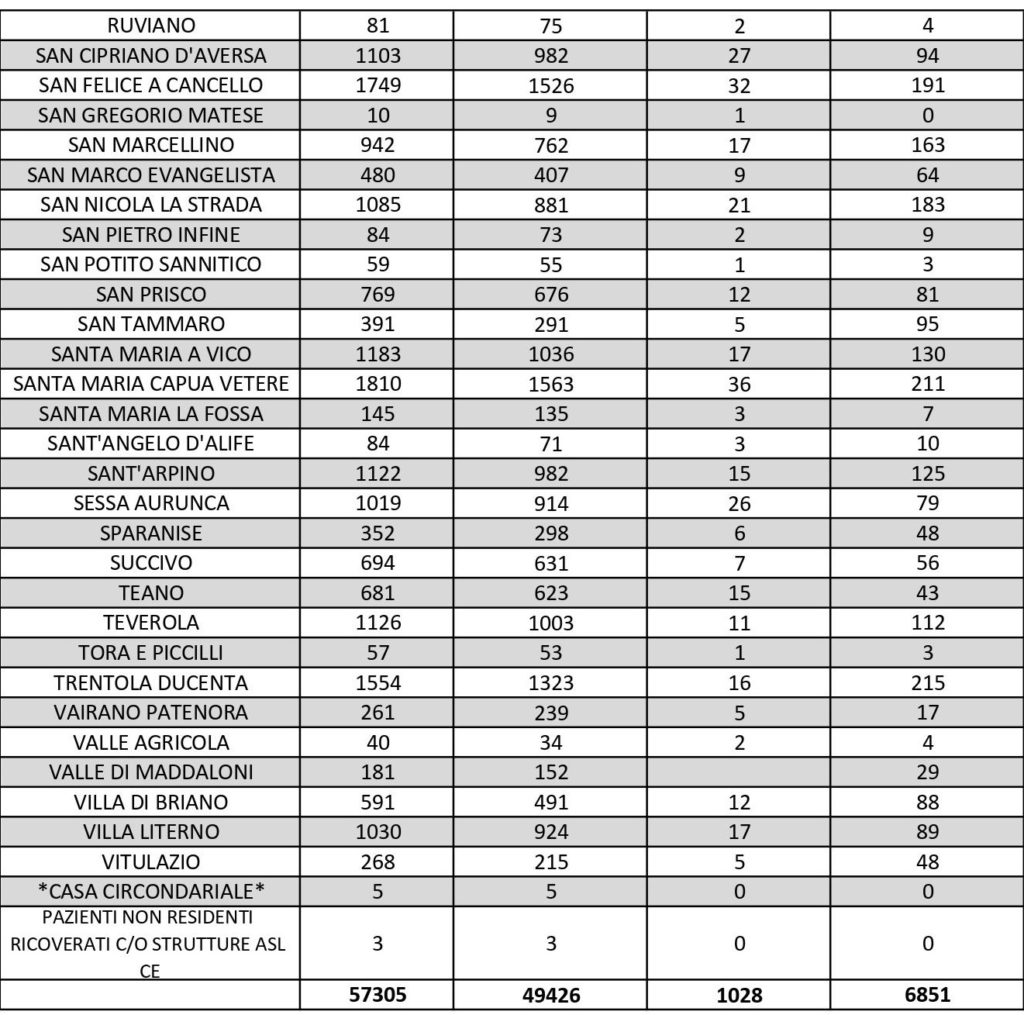 | RUVIANO | 81 | 75 | 2 | 4 |
|---|---|---|---|---|
| SAN CIPRIANO D'AVERSA | 1103 | 982 | 27 | 94 |
| SAN FELICE A CANCELLO | 1749 | 1526 | 32 | 191 |
| SAN GREGORIO MATESE | 10 | 9 | 1 | 0 |
| SAN MARCELLINO | 942 | 762 | 17 | 163 |
| SAN MARCO EVANGELISTA | 480 | 407 | 9 | 64 |
| SAN NICOLA LA STRADA | 1085 | 881 | 21 | 183 |
| SAN PIETRO INFINE | 84 | 73 | 2 | 9 |
| SAN POTITO SANNITICO | 59 | 55 | 1 | 3 |
| SAN PRISCO | 769 | 676 | 12 | 81 |
| SAN TAMMARO | 391 | 291 | 5 | 95 |
| SANTA MARIA A VICO | 1183 | 1036 | 17 | 130 |
| SANTA MARIA CAPUA VETERE | 1810 | 1563 | 36 | 211 |
| SANTA MARIA LA FOSSA | 145 | 135 | 3 | 7 |
| SANT'ANGELO D'ALIFE | 84 | 71 | 3 | 10 |
| SANT'ARPINO | 1122 | 982 | 15 | 125 |
| SESSA AURUNCA | 1019 | 914 | 26 | 79 |
| SPARANISE | 352 | 298 | 6 | 48 |
| SUCCIVO | 694 | 631 | 7 | 56 |
| TEANO | 681 | 623 | 15 | 43 |
| TEVEROLA | 1126 | 1003 | 11 | 112 |
| TORA E PICCILLI | 57 | 53 | 1 | 3 |
| TRENTOLA DUCENTA | 1554 | 1323 | 16 | 215 |
| VAIRANO PATENORA | 261 | 239 | 5 | 17 |
| VALLE AGRICOLA | 40 | 34 | 2 | 4 |
| VALLE DI MADDALONI | 181 | 152 |  | 29 |
| VILLA DI BRIANO | 591 | 491 | 12 | 88 |
| VILLA LITERNO | 1030 | 924 | 17 | 89 |
| VITULAZIO | 268 | 215 | 5 | 48 |
| *CASA CIRCONDARIALE* | 5 | 5 | 0 | 0 |
| PAZIENTI NON RESIDENTI RICOVERATI C/O STRUTTURE ASL CE | 3 | 3 | 0 | 0 |
|  | 57305 | 49426 | 1028 | 6851 |